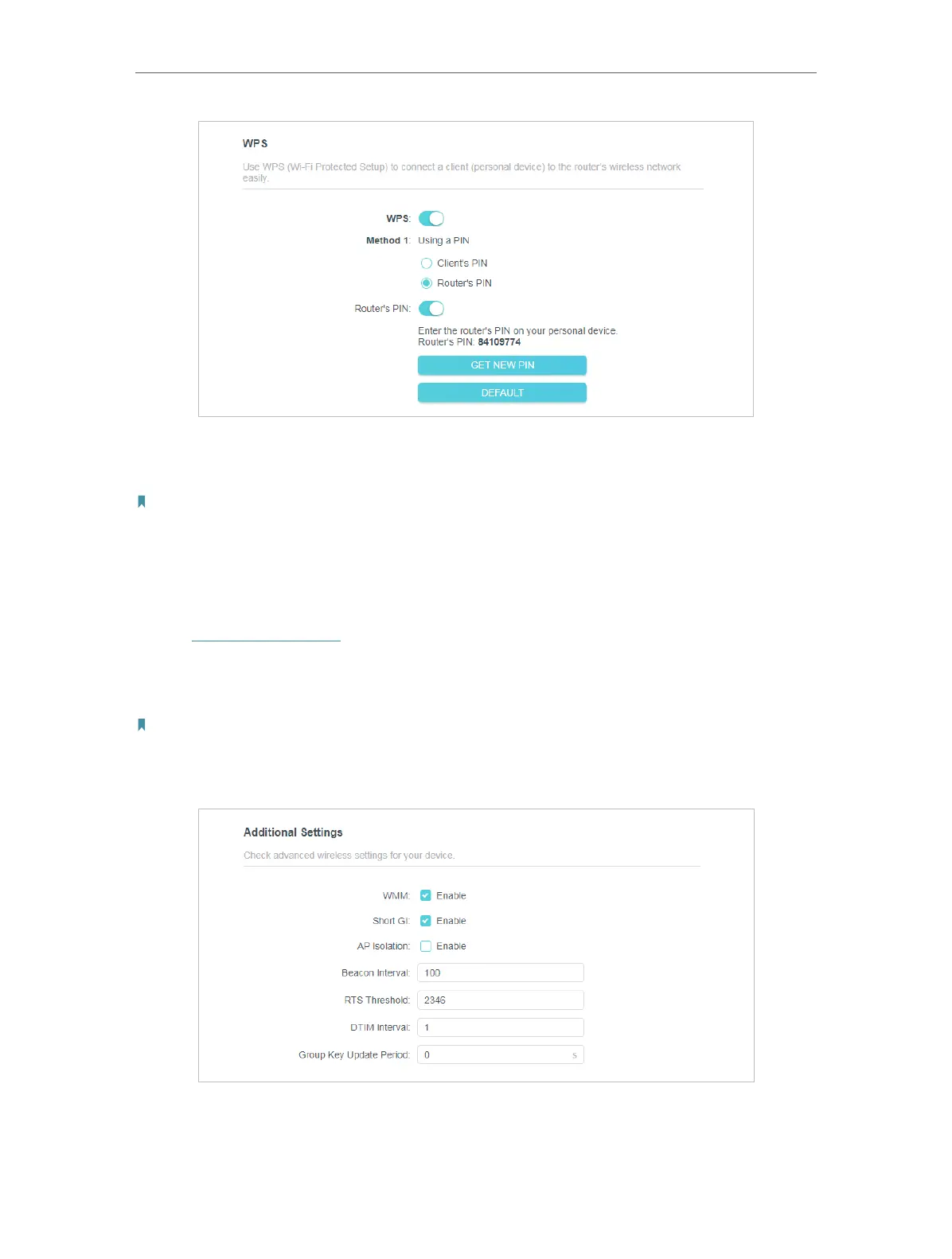 WPS

Use WPS (Wi-Fi Protected Setup) to connect a client (personal device) to the router's wireless network easily.

WPS:

Method 1: Using a PIN

Client's PIN

Router's PIN

Router's PIN:

Enter the router's PIN on your personal device.
Router's PIN: 84109774

GET NEW PIN

DEFAULT

Additional Settings

Check advanced wireless settings for your device.

WMM: Enable

Short GI: Enable

AP Isolation: Enable

Beacon Interval: 100

RTS Threshold: 2346

DTIM Interval: 1

Group Key Update Period: 0 s